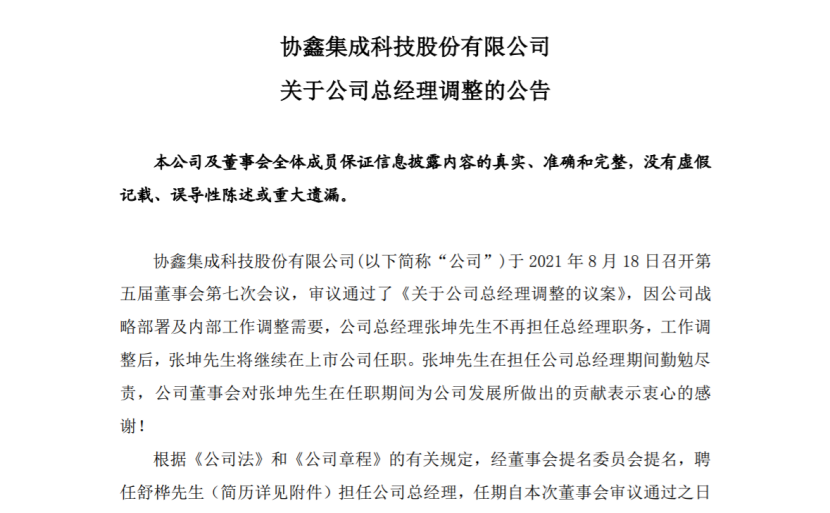 协鑫集成科技股份有限公司
关于公司总经理调整的公告

本公司及董事会全体成员保证信息披露内容的真实、准确和完整，没有虚假记载、误导性陈述或重大遗漏。

协鑫集成科技股份有限公司(以下简称“公司”)于 2021 年 8 月 18 日召开第五届董事会第七次会议，审议通过了《关于公司总经理调整的议案》，因公司战略部署及内部工作调整需要，公司总经理张坤先生不再担任总经理职务，工作调整后，张坤先生将继续在上市公司任职。张坤先生在担任公司总经理期间勤勉尽责，公司董事会对张坤先生在任职期间为公司发展所做出的贡献表示衷心的感谢！

根据《公司法》和《公司章程》的有关规定，经董事会提名委员会提名，聘任舒桦先生（简历详见附件）担任公司总经理，任期自本次董事会审议通过之日